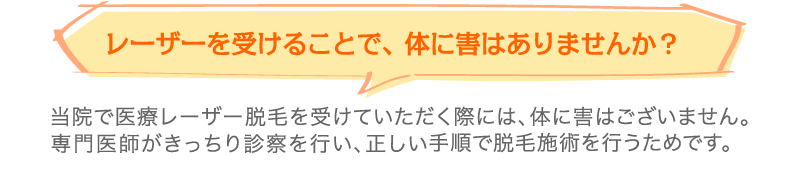 レーザーを受けることで、体に害はありませんか？

当院で医療レーザー脱毛を受けていただく際には、体に害はございません。専門医師がきっちり診察を行い、正しい手順で脱毛施術を行うためです。